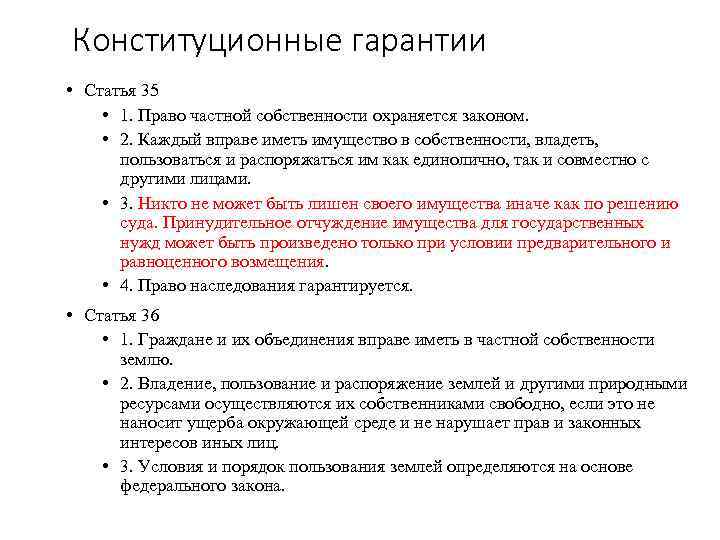 Конституционные гарантии

• Статья 35

• 1. Право частной собственности охраняется законом.

• 2. Каждый вправе иметь имущество в собственности, владеть, пользоваться и распоряжаться им как единолично, так и совместно с другими лицами.

• 3. Никто не может быть лишен своего имущества иначе как по решению суда. Принудительное отчуждение имущества для государственных нужд может быть произведено только при условии предварительного и равноценного возмещения.

• 4. Право наследования гарантируется.

• Статья 36

• 1. Граждане и их объединения вправе иметь в частной собственности землю.

• 2. Владение, пользование и распоряжение землей и другими природными ресурсами осуществляются их собственниками свободно, если это не наносит ущерба окружающей среде и не нарушает прав и законных интересов иных лиц.

• 3. Условия и порядок пользования землей определяются на основе федерального закона.